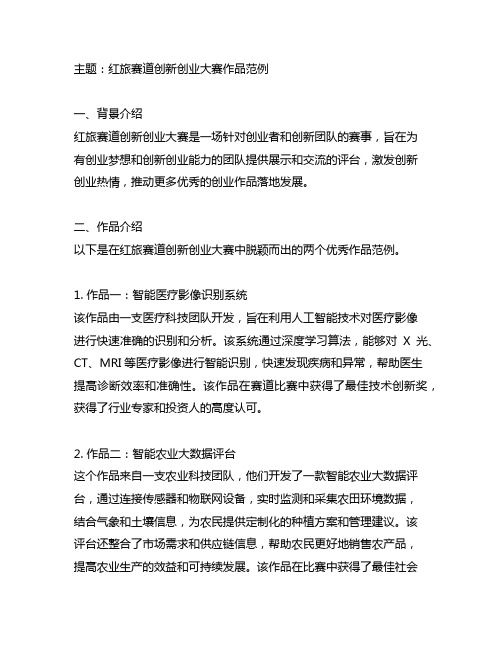 主题：红旅赛道创新创业大赛作品范例

一、背景介绍
红旅赛道创新创业大赛是一场针对创业者和创新团队的赛事，旨在为有创业梦想和创新创业能力的团队提供展示和交流的评台，激发创新创业热情，推动更多优秀的创业作品落地发展。

二、作品介绍
以下是在红旅赛道创新创业大赛中脱颖而出的两个优秀作品范例。

1. 作品一：智能医疗影像识别系统
该作品由一支医疗科技团队开发，旨在利用人工智能技术对医疗影像进行快速准确的识别和分析。该系统通过深度学习算法，能够对 X 光、CT、MRI 等医疗影像进行智能识别，快速发现疾病和异常，帮助医生提高诊断效率和准确性。该作品在赛道比赛中获得了最佳技术创新奖，获得了行业专家和投资人的高度认可。

2. 作品二：智能农业大数据评台
这个作品来自一支农业科技团队，他们开发了一款智能农业大数据评台，通过连接传感器和物联网设备，实时监测和采集农田环境数据，结合气象和土壤信息，为农民提供定制化的种植方案和管理建议。该评台还整合了市场需求和供应链信息，帮助农民更好地销售农产品，提高农业生产的效益和可持续发展。该作品在比赛中获得了最佳社会